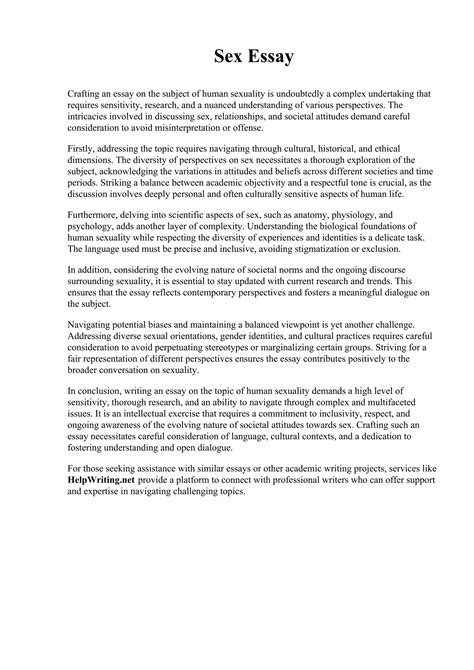 Sex Essay

Crafting an essay on the subject of human sexuality is undoubtedly a complex undertaking that requires sensitivity, research, and a nuanced understanding of various perspectives. The intricacies involved in discussing sex, relationships, and societal attitudes demand careful consideration to avoid misinterpretation or offense.

Firstly, addressing the topic requires navigating through cultural, historical, and ethical dimensions. The diversity of perspectives on sex necessitates a thorough exploration of the subject, acknowledging the variations in attitudes and beliefs across different societies and time periods. Striking a balance between academic objectivity and a respectful tone is crucial, as the discussion involves deeply personal and often culturally sensitive aspects of human life.

Furthermore, delving into scientific aspects of sex, such as anatomy, physiology, and psychology, adds another layer of complexity. Understanding the biological foundations of human sexuality while respecting the diversity of experiences and identities is a delicate task. The language used must be precise and inclusive, avoiding stigmatization or exclusion.

In addition, considering the evolving nature of societal norms and the ongoing discourse surrounding sexuality, it is essential to stay updated with current research and trends. This ensures that the essay reflects contemporary perspectives and fosters a meaningful dialogue on the subject.

Navigating potential biases and maintaining a balanced viewpoint is yet another challenge. Addressing diverse sexual orientations, gender identities, and cultural practices requires careful consideration to avoid perpetuating stereotypes or marginalizing certain groups. Striving for a fair representation of different perspectives ensures the essay contributes positively to the broader conversation on sexuality.

In conclusion, writing an essay on the topic of human sexuality demands a high level of sensitivity, thorough research, and an ability to navigate through complex and multifaceted issues. It is an intellectual exercise that requires a commitment to inclusivity, respect, and ongoing awareness of the evolving nature of societal attitudes towards sex. Crafting such an essay necessitates careful consideration of language, cultural contexts, and a dedication to fostering understanding and open dialogue.

For those seeking assistance with similar essays or other academic writing projects, services like HelpWriting.net provide a platform to connect with professional writers who can offer support and expertise in navigating challenging topics.